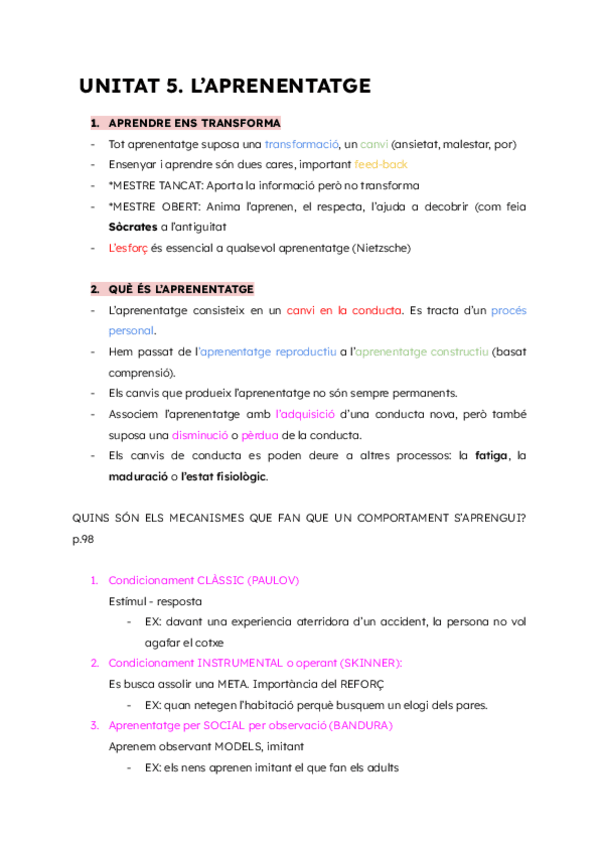 UNITAT 5. L'APRENENTATGE

1. APRENDRE ENS TRANSFORMA

- Tot aprenentatge suposa una transformació, un canvi (ansietat, malestar, por)
- Ensenyar i aprendre són dues cares, important feed-back
- *MESTRE TANCAT: Aporta la informació però no transforma
- *MESTRE OBERT: Anima l'aprenen, el respecta, l'ajuda a decobrir (com feia Sòcrates a l'antiguitat
- L'esforç és essencial a qualsevol aprenentatge (Nietzsche)

2. QUÈ ÉS L'APRENENTATGE

- L'aprenentatge consisteix en un canvi en la conducta. Es tracta d'un procés personal.
- Hem passat de l'aprenentatge reproductiu a l'aprenentatge constructiu (basat comprensió).
- Els canvis que produeix l'aprenentatge no són sempre permanents.
- Associem l'aprenentatge amb l'adquisició d'una conducta nova, però també suposa una disminució o pèrdua de la conducta.
- Els canvis de conducta es poden deure a altres processos: la fatiga, la maduració o l'estat fisiològic.

QUINS SÓN ELS MECANISMES QUE FAN QUE UN COMPORTAMENT S'APRENGUI? p.98

1. Condicionament CLÀSSIC (PAULOV)
Estímul - resposta
- EX: davant una experiencia aterridora d'un accident, la persona no vol agafar el cotxe
2. Condicionament INSTRUMENTAL o operant (SKINNER):
Es busca assolir una META. Importància del REFORÇ
- EX: quan netegen l'habitació perquè busquem un elogi dels pares.
3. Aprenentatge per SOCIAL per observació (BANDURA)
Aprenem observant MODELS, imitant
- EX: els nens aprenen imitant el que fan els adults